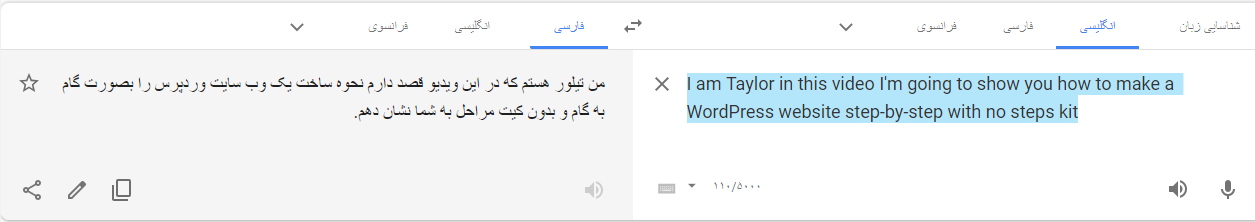 شناسایی زبان انگلیسی فارسی فرانسوی

فارسی انگلیسی فرانسوی

I am Taylor in this video I'm going to show you how to make a WordPress website step-by-step with no steps kit

۱۱۰/۵۰۰۰

من تیلور هستم که در این ویدیو قصد دارم نحوه ساخت یک وب سایت وردپرس را بصورت گام به گام و بدون کیت مراحل به شما نشان دهم.